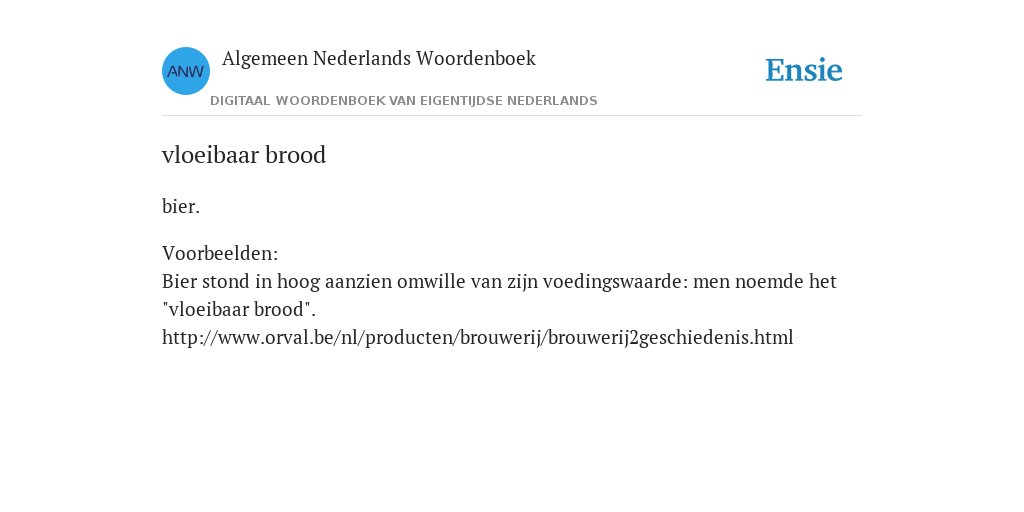 ANW

Algemeen Nederlands Woordenboek

DIGITAAL WOORDENBOEK VAN EIGENTIJDSE NEDERLANDS

Ensie

vloeibaar brood

bier.

Voorbeelden:
Bier stond in hoog aanzien omwille van zijn voedingswaarde: men noemde het "vloeibaar brood".
http://www.orval.be/nl/producten/brouwerij/brouwerij2geschiedenis.html